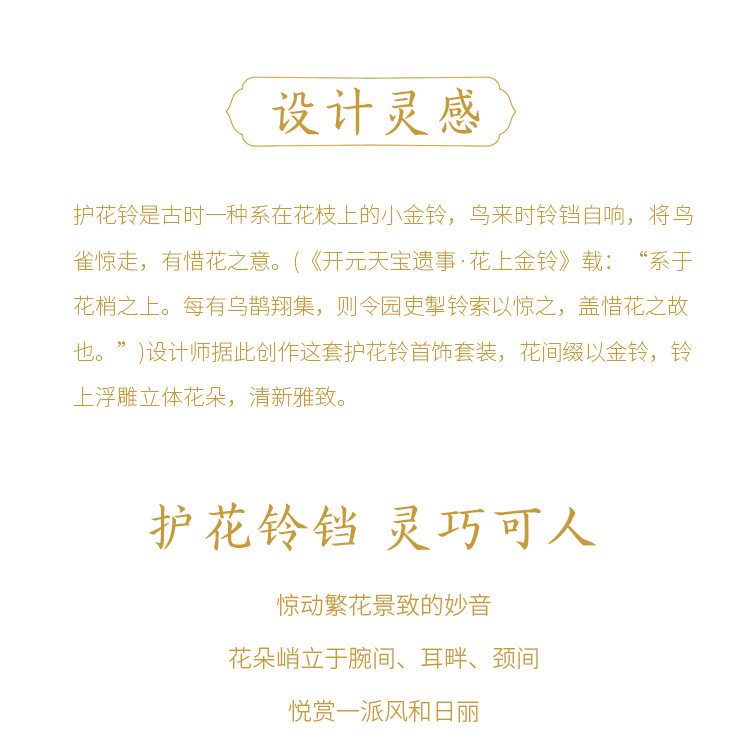 设计灵感

护花铃是古时一种系在花枝上的小金铃，鸟来时铃铛自响，将鸟雀惊走，有惜花之意。(《开元天宝遗事·花上金铃》载：“系于花梢之上。每有乌鹊翔集，则令园吏掣铃索以惊之，盖惜花之故也。”)设计师据此创作这套护花铃首饰套装，花间缀以金铃，铃上浮雕立体花朵，清新雅致。

护花铃铛 灵巧可人

惊动繁花景致的妙音

花朵峭立于腕间、耳畔、颈间

悦赏一派风和日丽